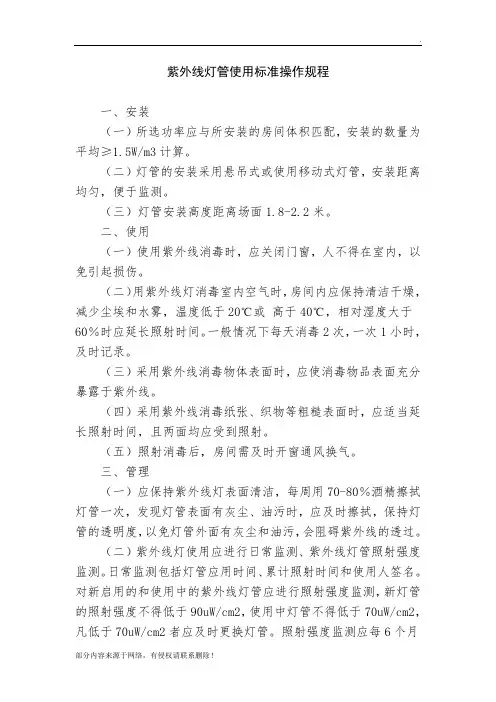 紫外线灯管使用标准操作规程

一、安装

（一）所选功率应与所安装的房间体积匹配，安装的数量为平均≥1.5W/m3 计算。

（二）灯管的安装采用悬吊式或使用移动式灯管，安装距离均匀，便于监测。

（三）灯管安装高度距离场面 1.8-2.2 米。

二、使用

（一）使用紫外线消毒时，应关闭门窗，人不得在室内，以免引起损伤。

（二）用紫外线灯消毒室内空气时，房间内应保持清洁干燥，减少尘埃和水雾，温度低于 20℃或 高于 40℃，相对湿度大于 60%时应延长照射时间。一般情况下每天消毒 2 次，一次 1 小时，及时记录。

（三）采用紫外线消毒物体表面时，应使消毒物品表面充分暴露于紫外线。

（四）采用紫外线消毒纸张、织物等粗糙表面时，应适当延长照射时间，且两面均应受到照射。

（五）照射消毒后，房间需及时开窗通风换气。

三、管理

（一）应保持紫外线灯表面清洁，每周用 70-80%酒精擦拭灯管一次，发现灯管表面有灰尘、油污时，应及时擦拭，保持灯管的透明度，以免灯管外面有灰尘和油污，会阻碍紫外线的透过。

（二）紫外线灯使用应进行日常监测、紫外线灯管照射强度监测。日常监测包括灯管应用时间、累计照射时间和使用人签名。对新启用的和使用中的紫外线灯管应进行照射强度监测，新灯管的照射强度不得低于 90uW/cm2，使用中灯管不得低于 70uW/cm2，凡低于 70uW/cm2 者应及时更换灯管。照射强度监测应每 6 个月

部分内容来源于网络，有侵权请联系删除！